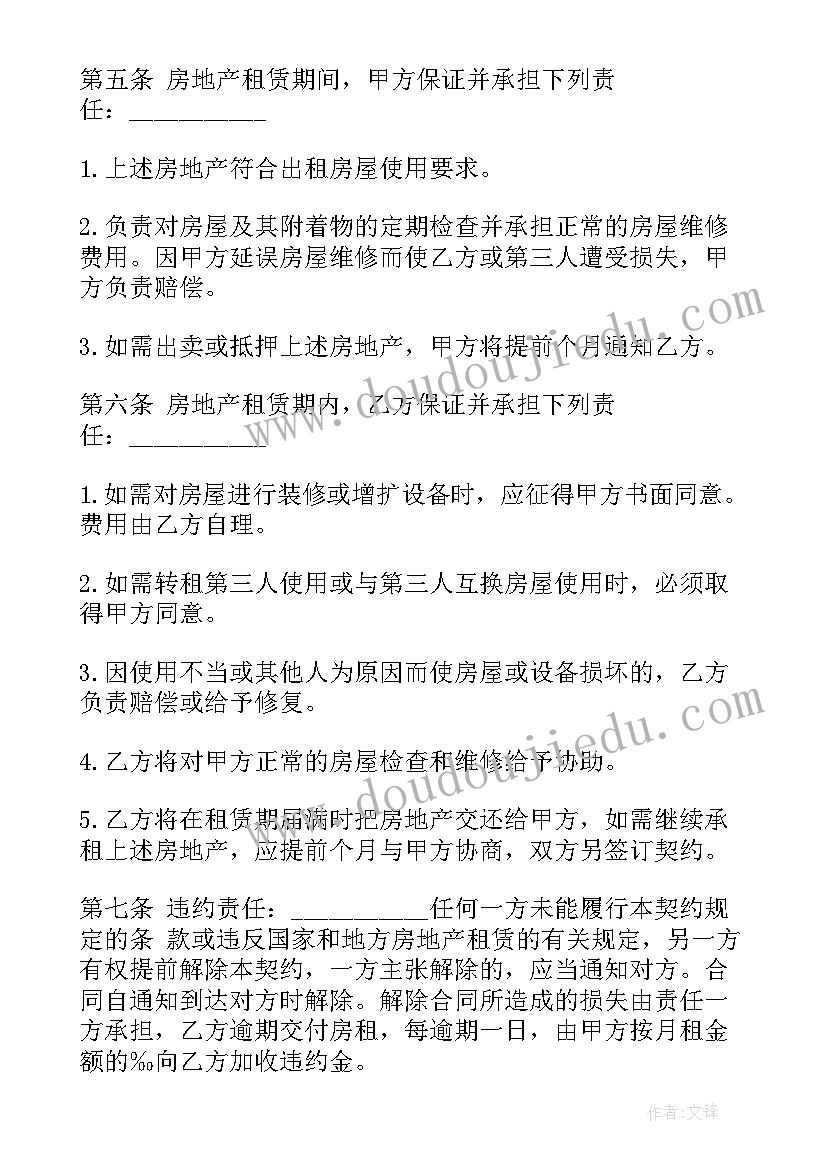 第五条 房地产租赁期间，甲方保证并承担下列责任：__________

1.上述房地产符合出租房屋使用要求。

2.负责对房屋及其附着物的定期检查并承担正常的房屋维修费用。因甲方延误房屋维修而使乙方或第三人遭受损失，甲方负责赔偿。

3.如需出卖或抵押上述房地产，甲方将提前个月通知乙方。

第六条 房地产租赁期内，乙方保证并承担下列责任：__________

1.如需对房屋进行装修或增扩设备时，应征得甲方书面同意。费用由乙方自理。

2.如需转租第三人使用或与第三人互换房屋使用时，必须取得甲方同意。

3.因使用不当或其他人为原因而使房屋或设备损坏的，乙方负责赔偿或给予修复。

4.乙方将对甲方正常的房屋检查和维修给予协助。

5.乙方将在租赁期届满时把房地产交还给甲方，如需继续承租上述房地产，应提前个月与甲方协商，双方另签订契约。

第七条 违约责任：__________任何一方未能履行本契约规定的条 款或违反国家和地方房地产租赁的有关规定，另一方有权提前解除本契约，一方主张解除的，应当通知对方。合同自通知到达对方时解除。解除合同所造成的损失由责任一方承担，乙方逾期交付房租，每逾期一日，由甲方按月租金额的‰向乙方加收违约金。

www.doudoujiedu.com

www.doudoujiedu.com

作者：文锋